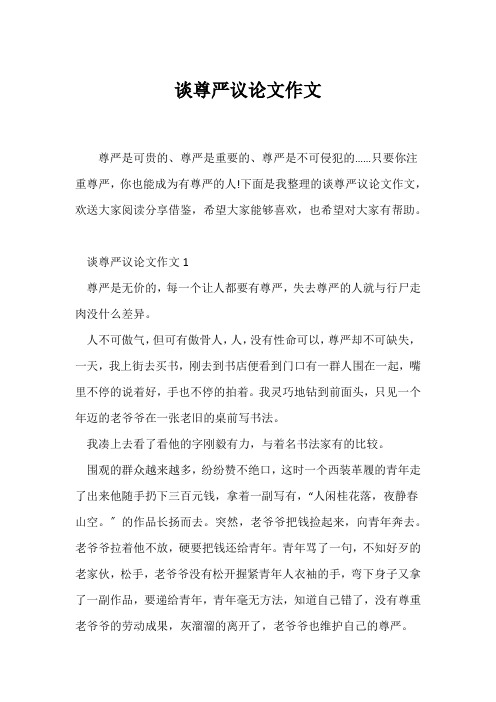 谈尊严议论文作文

尊严是可贵的、尊严是重要的、尊严是不可侵犯的……只要你注重尊严，你也能成为有尊严的人!下面是我整理的谈尊严议论文作文，欢送大家阅读分享借鉴，希望大家能够喜欢，也希望对大家有帮助。

谈尊严议论文作文 1

尊严是无价的，每一个让人都要有尊严，失去尊严的人就与行尸走肉没什么差异。

人不可傲气，但可有傲骨人，人，没有性命可以，尊严却不可缺失，一天，我上街去买书，刚去到书店便看到门口有一群人围在一起，嘴里不停的说着好，手也不停的拍着。我灵巧地钻到前面头，只见一个年迈的老爷爷在一张老旧的桌前写书法。

我凑上去看了看他的字刚毅有力，与着名书法家有的比较。

围观的群众越来越多，纷纷赞不绝口，这时一个西装革履的青年走了出来他随手扔下三百元钱，拿着一副写有，“人闲桂花落，夜静春山空。”的作品长扬而去。突然，老爷爷把钱捡起来，向青年奔去。老爷爷拉着他不放，硬要把钱还给青年。青年骂了一句，不知好歹的老家伙，松手，老爷爷没有松开握紧青年人衣袖的手，弯下身子又拿了一副作品，要递给青年，青年毫无方法，知道自己错了，没有尊重老爷爷的劳动成果，灰溜溜的离开了，老爷爷也维护自己的尊严。